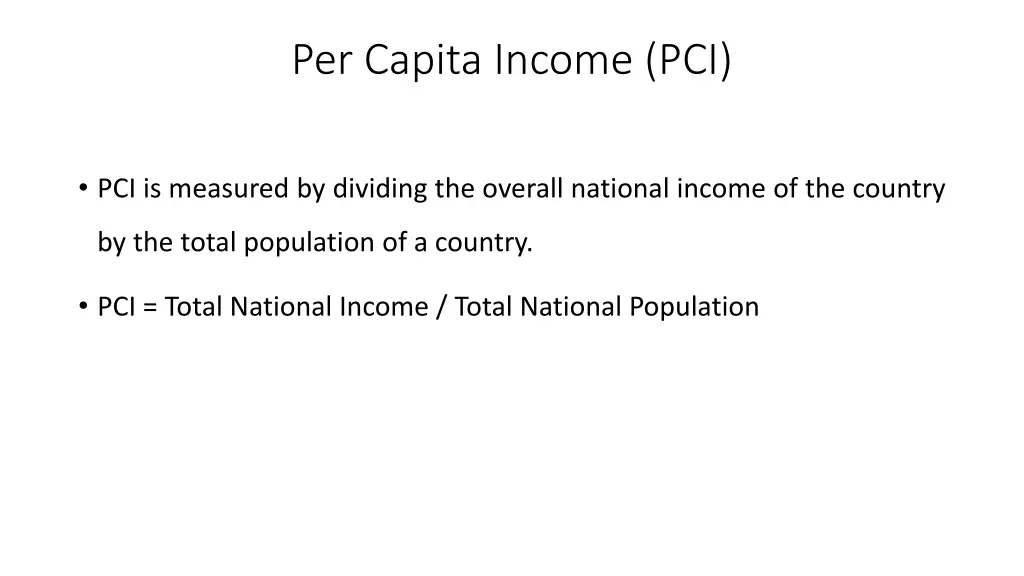 Per Capita Income (PCI)

• PCI is measured by dividing the overall national income of the country by the total population of a country.

• PCI = Total National Income / Total National Population